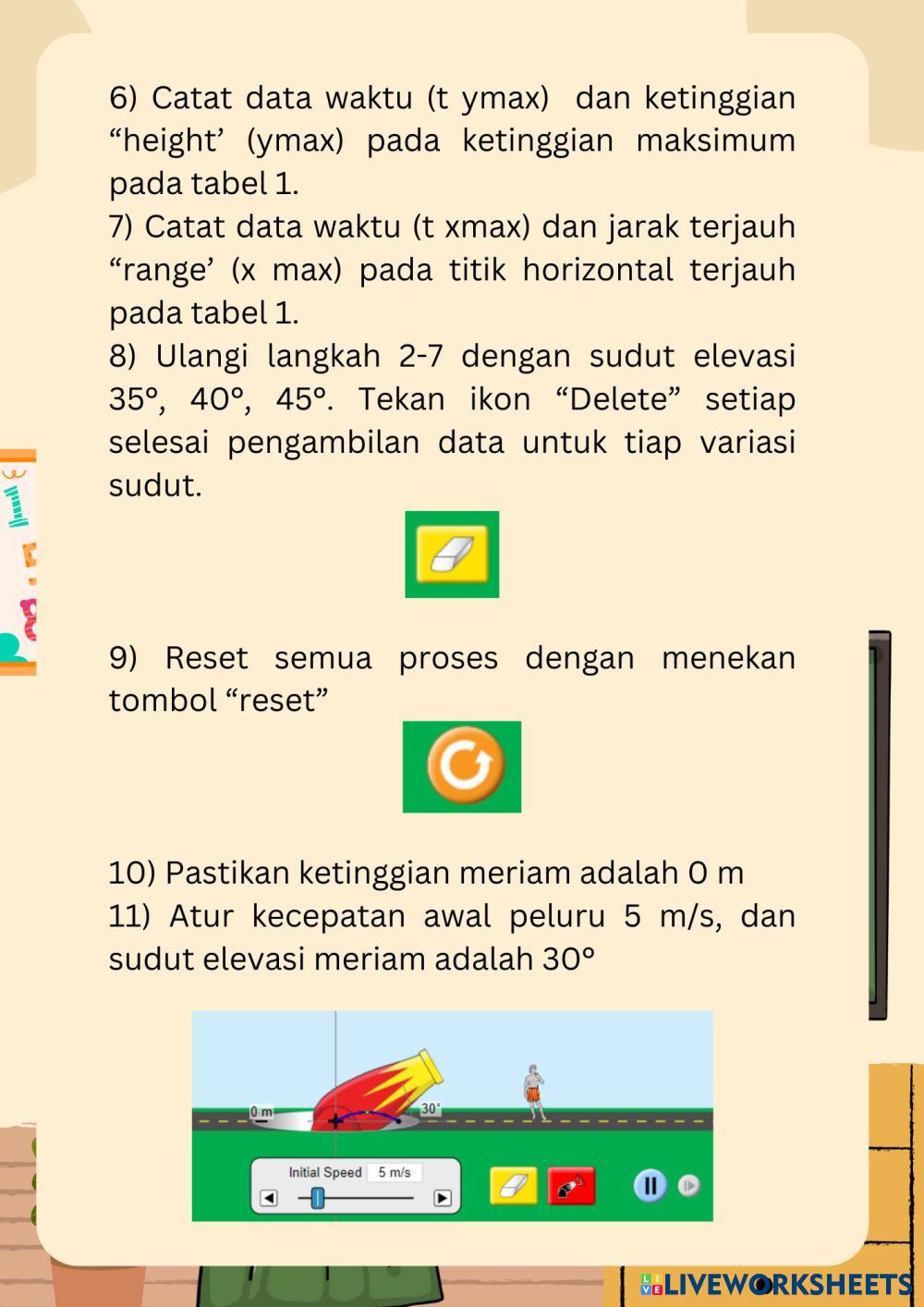 6) Catat data waktu (t ymax)  dan ketinggian “height’ (ymax) pada ketinggian maksimum pada tabel 1.
7) Catat data waktu (t xmax) dan jarak terjauh “range’ (x max) pada titik horizontal terjauh pada tabel 1.
8) Ulangi langkah 2-7 dengan sudut elevasi 35°, 40°, 45°. Tekan ikon “Delete” setiap selesai pengambilan data untuk tiap variasi sudut.

9) Reset semua proses dengan menekan tombol “reset”

10) Pastikan ketinggian meriam adalah 0 m
11) Atur kecepatan awal peluru 5 m/s, dan sudut elevasi meriam adalah 30°

0 m
30°
Initial Speed 5 m/s

LIVEWORKSHEETS